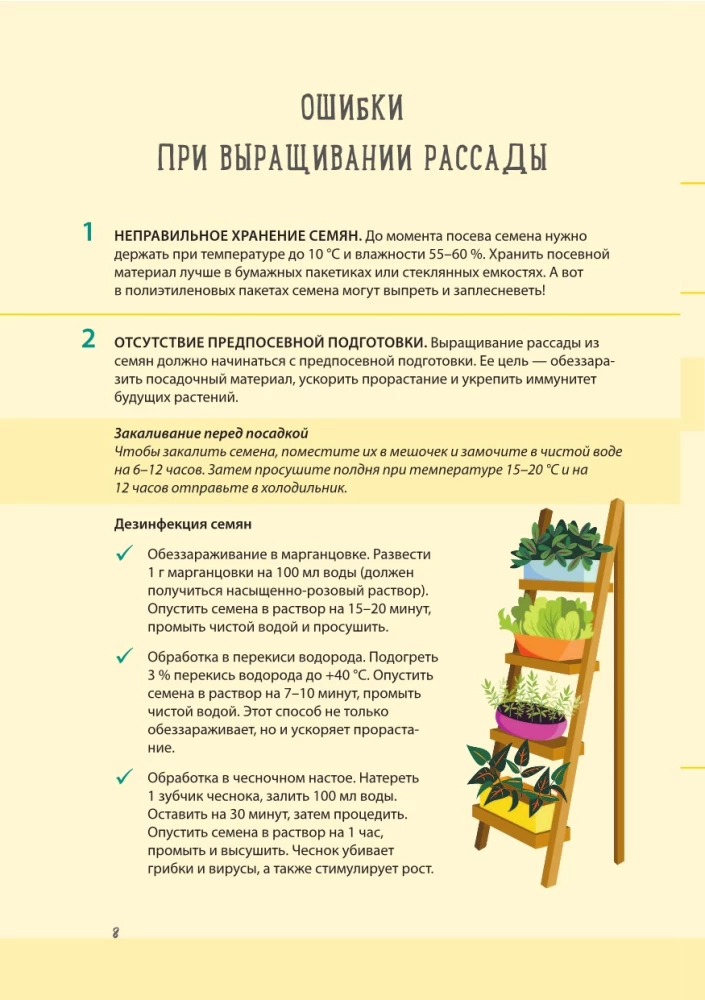 ОШИБКИ
ПРИ ВЫРАЩИВАНИИ РАССАДЫ

1 НЕПРАВИЛЬНОЕ ХРАНЕНИЕ СЕМЯН. До момента посева семена нужно держать при температуре до 10 °С и влажности 55–60 %. Хранить посевной материал лучше в бумажных пакетиках или стеклянных емкостях. А вот в полиэтиленовых пакетах семена могут выпреть и заплесневеть!

2 ОТСУТСТВИЕ ПРЕДПОСЕВНОЙ ПОДГОТОВКИ. Выращивание рассады из семян должно начинаться с предпосевной подготовки. Ее цель — обеззаразить посадочный материал, ускорить прорастание и укрепить иммунитет будущих растений.

Закаливание перед посадкой
Чтобы закалить семена, поместите их в мешочек и замочите в чистой воде на 6–12 часов. Затем просушите полдня при температуре 15–20 °С и на 12 часов отправьте в холодильник.

Дезинфекция семян

✓ Обеззараживание в марганцовке. Развести 1 г марганцовки на 100 мл воды (должен получиться насыщенно-розовый раствор). Опустить семена в раствор на 15–20 минут, промыть чистой водой и просушить.

✓ Обработка в перекиси водорода. Подогреть 3 % перекись водорода до +40 °С. Опустить семена в раствор на 7–10 минут, промыть чистой водой. Этот способ не только обеззараживает, но и ускоряет прорастание.

✓ Обработка в чесночном настое. Натереть 1 зубчик чеснока, залить 100 мл воды. Оставить на 30 минут, затем процедить. Опустить семена в раствор на 1 час, промыть и высушить. Чеснок убивает грибки и вирусы, а также стимулирует рост.

8